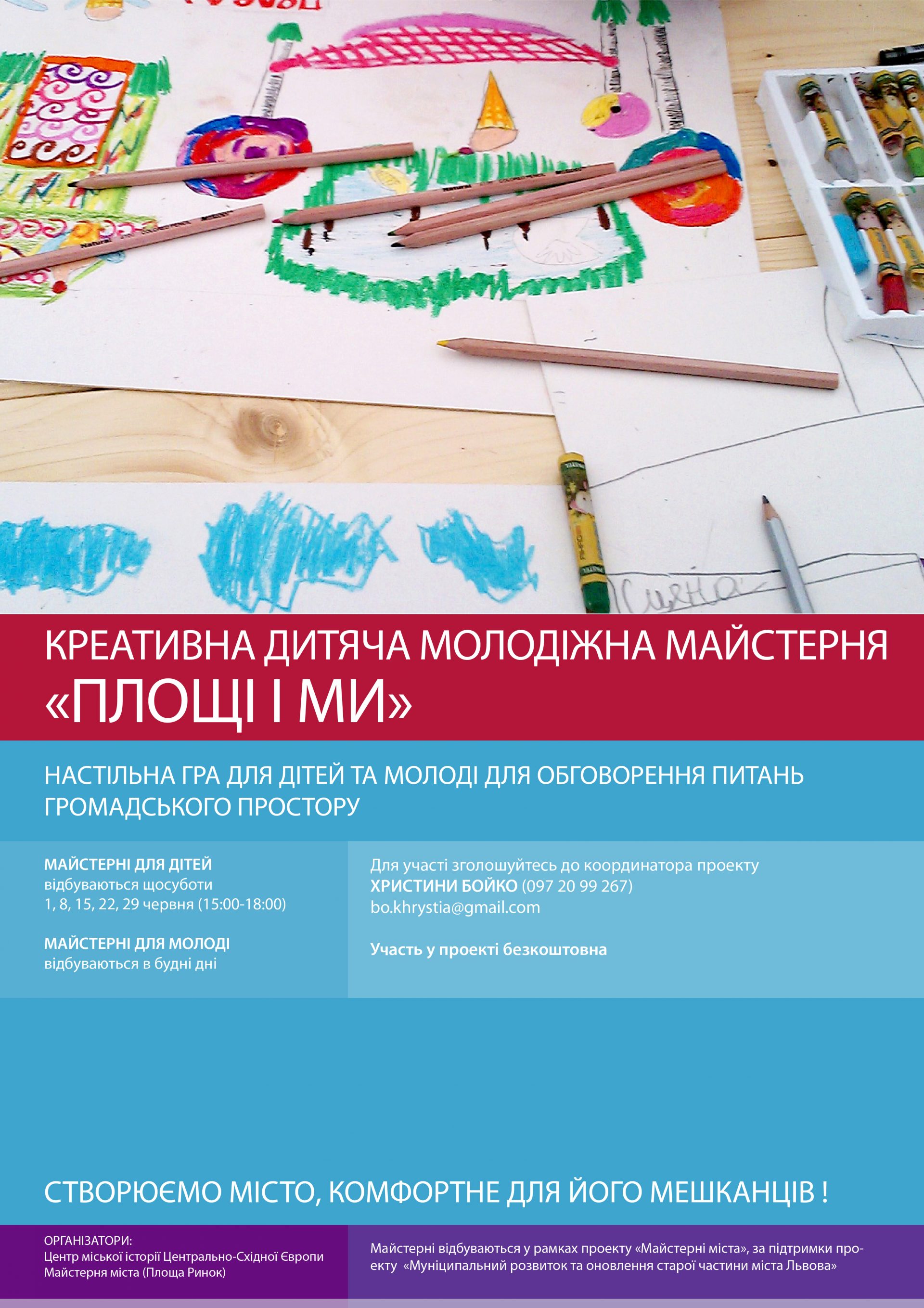 КРЕАТИВНА ДИТЯЧА МОЛОДІЖНА МАЙСТЕРНЯ
«ПЛОЩІ І МИ»

НАСТІЛЬНА ГРА ДЛЯ ДІТЕЙ ТА МОЛОДІ ДЛЯ ОБГОВОРЕННЯ ПИТАНЬ ГРОМАДСЬКОГО ПРОСТОРУ

МАЙСТЕРНІ ДЛЯ ДІТЕЙ
відбуваються щосуботи
1, 8, 15, 22, 29 червня (15:00-18:00)

МАЙСТЕРНІ ДЛЯ МОЛОДІ
відбуваються в будні дні

Для участі зголошуйтесь до координатора проекту
ХРИСТИНИ БОЙКО (097 20 99 267)
bo.khrystia@gmail.com

Участь у проекті безкоштовна

СТВОРЮЄМО МІСТО, КОМФОРТНЕ ДЛЯ ЙОГО МЕШКАНЦІВ !

ОРГАНІЗАТОРИ:
Центр міської історії Центрально-Східної Європи
Майстерня міста (Площа Ринок)

Майстерні відбуваються у рамках проекту «Майстерні міста», за підтримки проекту «Муніципальний розвиток та оновлення старої частини міста Львова»